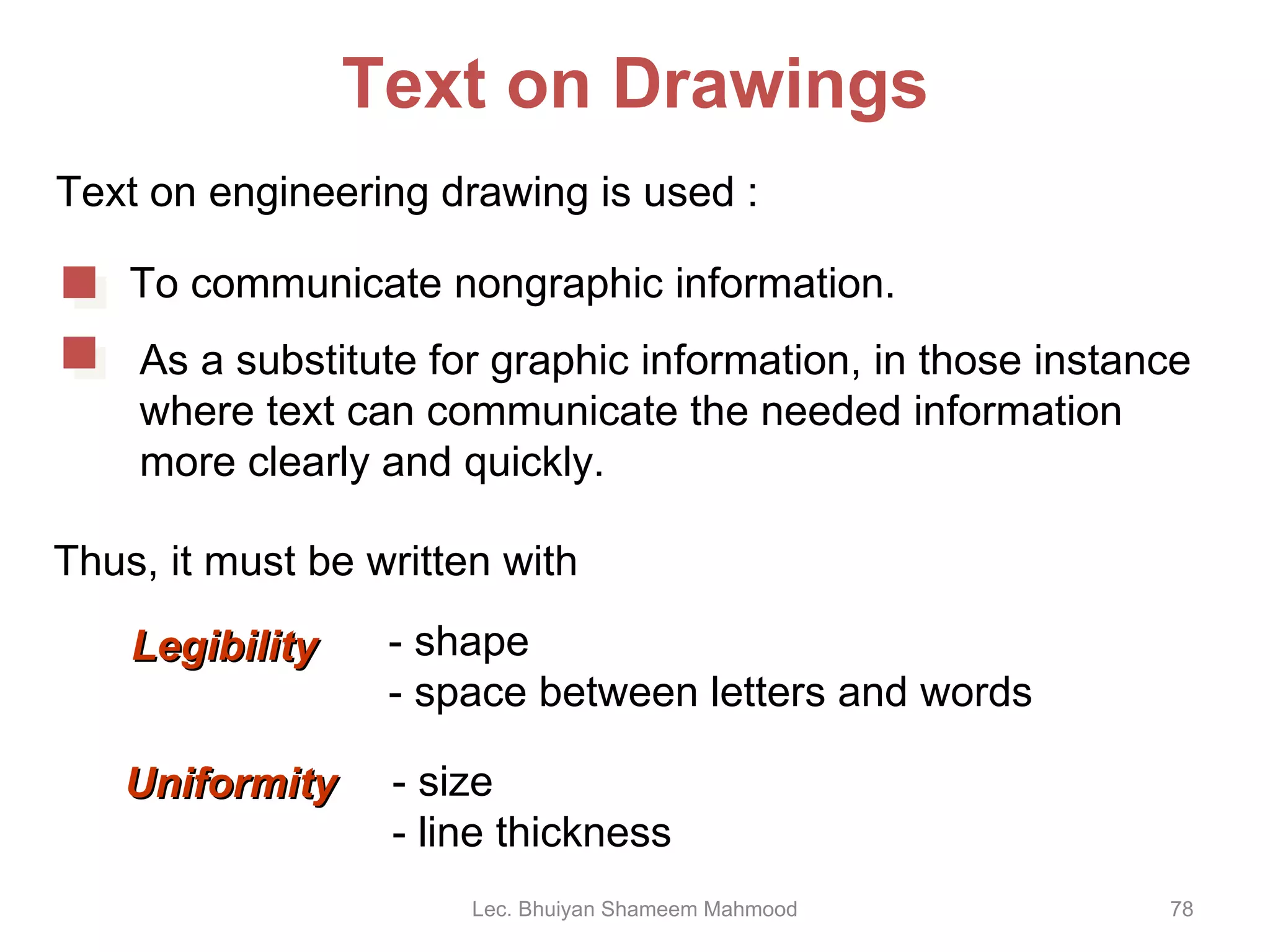 Text on Drawings

Text on engineering drawing is used :

To communicate nongraphic information.

As a substitute for graphic information, in those instance where text can communicate the needed information more clearly and quickly.

Thus, it must be written with

Legibility - shape
- space between letters and words

Uniformity - size
- line thickness

Lec. Bhuiyan Shameem Mahmood

78